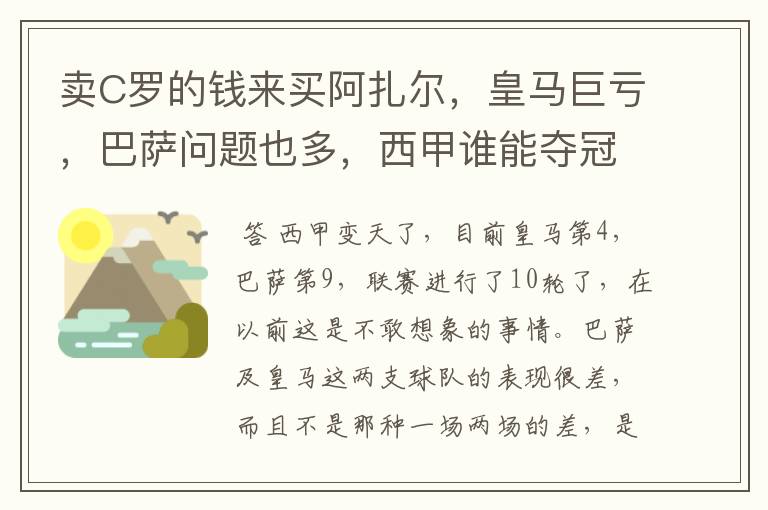 卖C罗的钱来买阿扎尔，皇马巨亏，巴萨问题也多，西甲谁能夺冠

答 西甲变天了，目前皇马第4，巴萨第9，联赛进行了10轮了，在以前这是不敢想象的事情。巴萨及皇马这两支球队的表现很差，而且不是那种一场两场的差，是